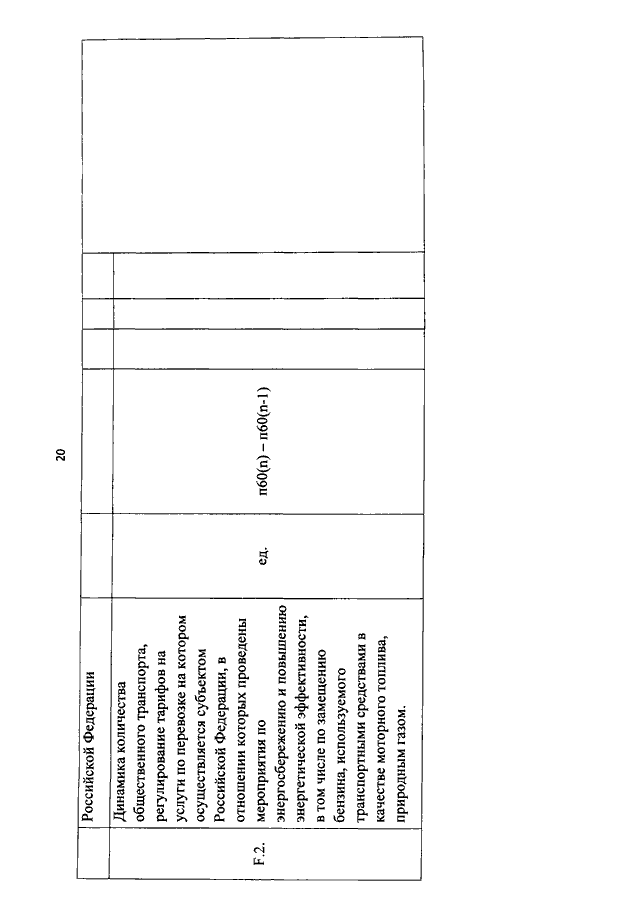 20

|  | Российской Федерации |  |  |  |  |  |  |
|---|---|---|---|---|---|---|---|
| F.2. | Динамика количества общественного транспорта, регулирование тарифов на услуги по перевозке на котором осуществляется субъектом Российской Федерации, в отношении которых проведены мероприятия по энергосбережению и повышению энергетической эффективности, в том числе по замещению бензина, используемого транспортными средствами в качестве моторного топлива, природным газом. | ед. | п60(n) – п60(n-1) |  |  |  |  |